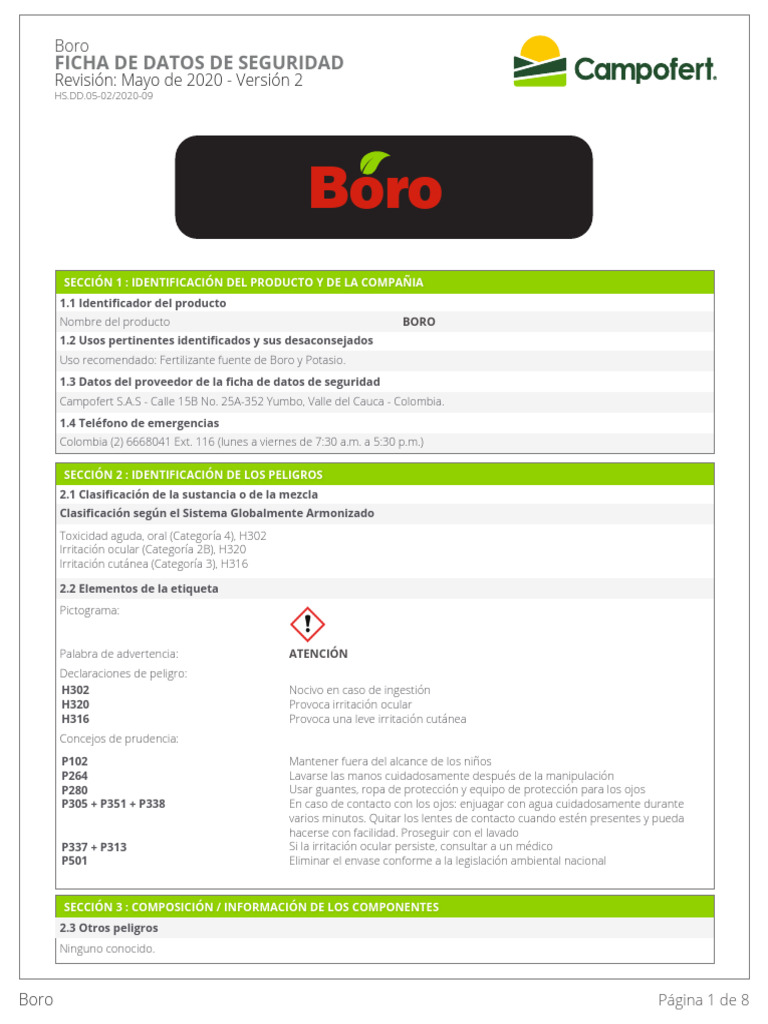 Boro
FICHA DE DATOS DE SEGURIDAD
Revisión: Mayo de 2020 - Versión 2
HS.DD.05-02/2020-09

Campofert.

Boro

SECCIÓN 1 : IDENTIFICACIÓN DEL PRODUCTO Y DE LA COMPAÑIA
1.1 Identificador del producto
Nombre del producto BORO
1.2 Usos pertinentes identificados y sus desaconsejados
Uso recomendado: Fertilizante fuente de Boro y Potasio.
1.3 Datos del proveedor de la ficha de datos de seguridad
Campofert S.A.S - Calle 15B No. 25A-352 Yumbo, Valle del Cauca - Colombia.
1.4 Teléfono de emergencias
Colombia (2) 6668041 Ext. 116 (lunes a viernes de 7:30 a.m. a 5:30 p.m.)

SECCIÓN 2 : IDENTIFICACIÓN DE LOS PELIGROS
2.1 Clasificación de la sustancia o de la mezcla
Clasificación según el Sistema Globalmente Armonizado
Toxicidad aguda, oral (Categoría 4), H302
Irritación ocular (Categoría 2B), H320
Irritación cutánea (Categoría 3), H316
2.2 Elementos de la etiqueta
Pictograma:
Palabra de advertencia: ATENCIÓN
Declaraciones de peligro:
H302 Nocivo en caso de ingestión
H320 Provoca irritación ocular
H316 Provoca una leve irritación cutánea
Concejos de prudencia:
P102 Mantener fuera del alcance de los niños
P264 Lavarse las manos cuidadosamente después de la manipulación
P280 Usar guantes, ropa de protección y equipo de protección para los ojos
P305 + P351 + P338 En caso de contacto con los ojos: enjuagar con agua cuidadosamente durante varios minutos. Quitar los lentes de contacto cuando estén presentes y pueda hacerse con facilidad. Proseguir con el lavado
P337 + P313 Si la irritación ocular persiste, consultar a un médico
P501 Eliminar el envase conforme a la legislación ambiental nacional

SECCIÓN 3 : COMPOSICIÓN / INFORMACIÓN DE LOS COMPONENTES
2.3 Otros peligros
Ninguno conocido.

Boro
Página 1 de 8